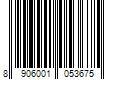 8 906001 053675